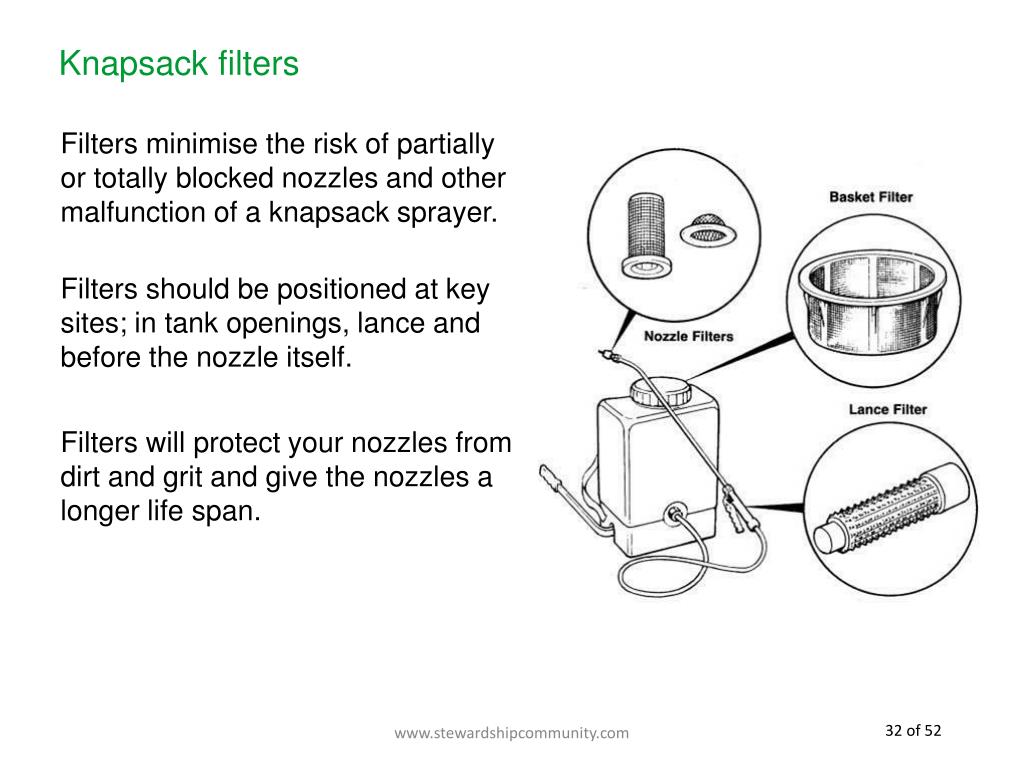 Knapsack filters

Filters minimise the risk of partially or totally blocked nozzles and other malfunction of a knapsack sprayer.

Filters should be positioned at key sites; in tank openings, lance and before the nozzle itself.

Filters will protect your nozzles from dirt and grit and give the nozzles a longer life span.

Basket Filter

Nozzle Filters

Lance Filter

www.stewardshipcommunity.com

32 of 52